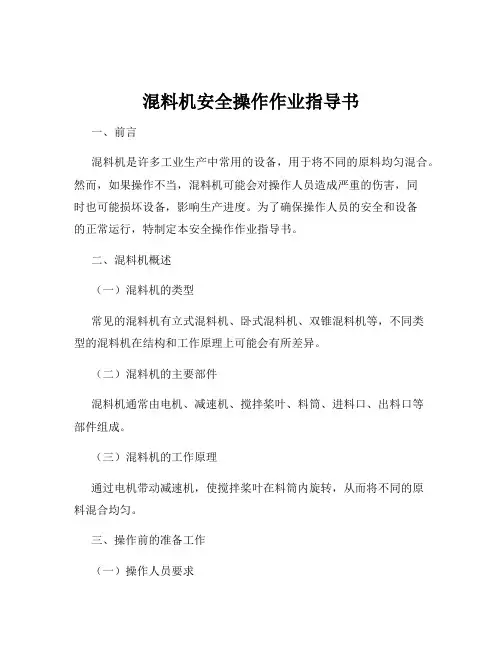 混料机安全操作作业指导书

一、前言

混料机是许多工业生产中常用的设备，用于将不同的原料均匀混合。然而，如果操作不当，混料机可能会对操作人员造成严重的伤害，同时也可能损坏设备，影响生产进度。为了确保操作人员的安全和设备的正常运行，特制定本安全操作作业指导书。

二、混料机概述

（一）混料机的类型

常见的混料机有立式混料机、卧式混料机、双锥混料机等，不同类型的混料机在结构和工作原理上可能会有所差异。

（二）混料机的主要部件

混料机通常由电机、减速机、搅拌桨叶、料筒、进料口、出料口等部件组成。

（三）混料机的工作原理

通过电机带动减速机，使搅拌桨叶在料筒内旋转，从而将不同的原料混合均匀。

三、操作前的准备工作

（一）操作人员要求